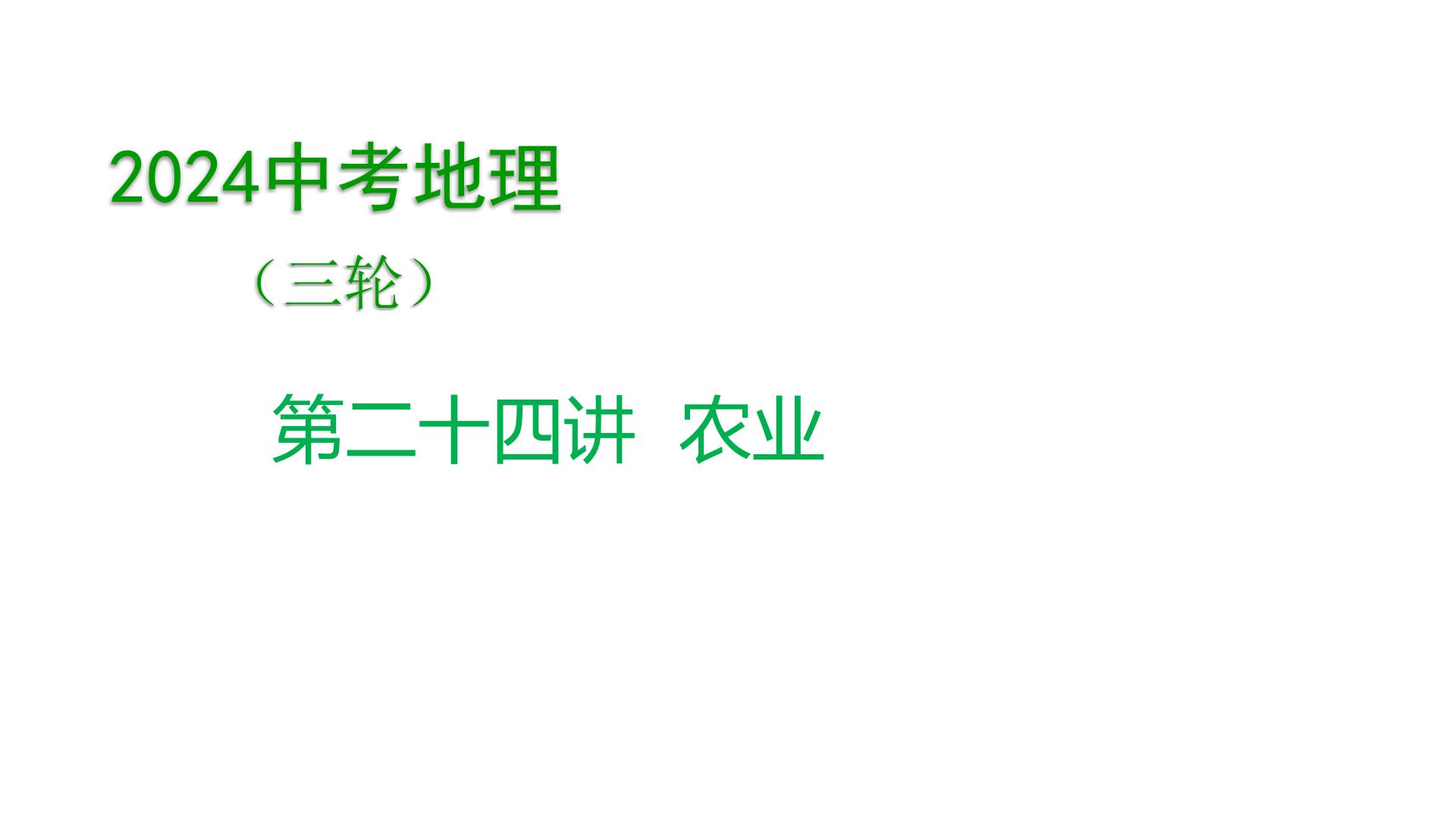 2024中考地理

（三轮）

第二十四讲 农业